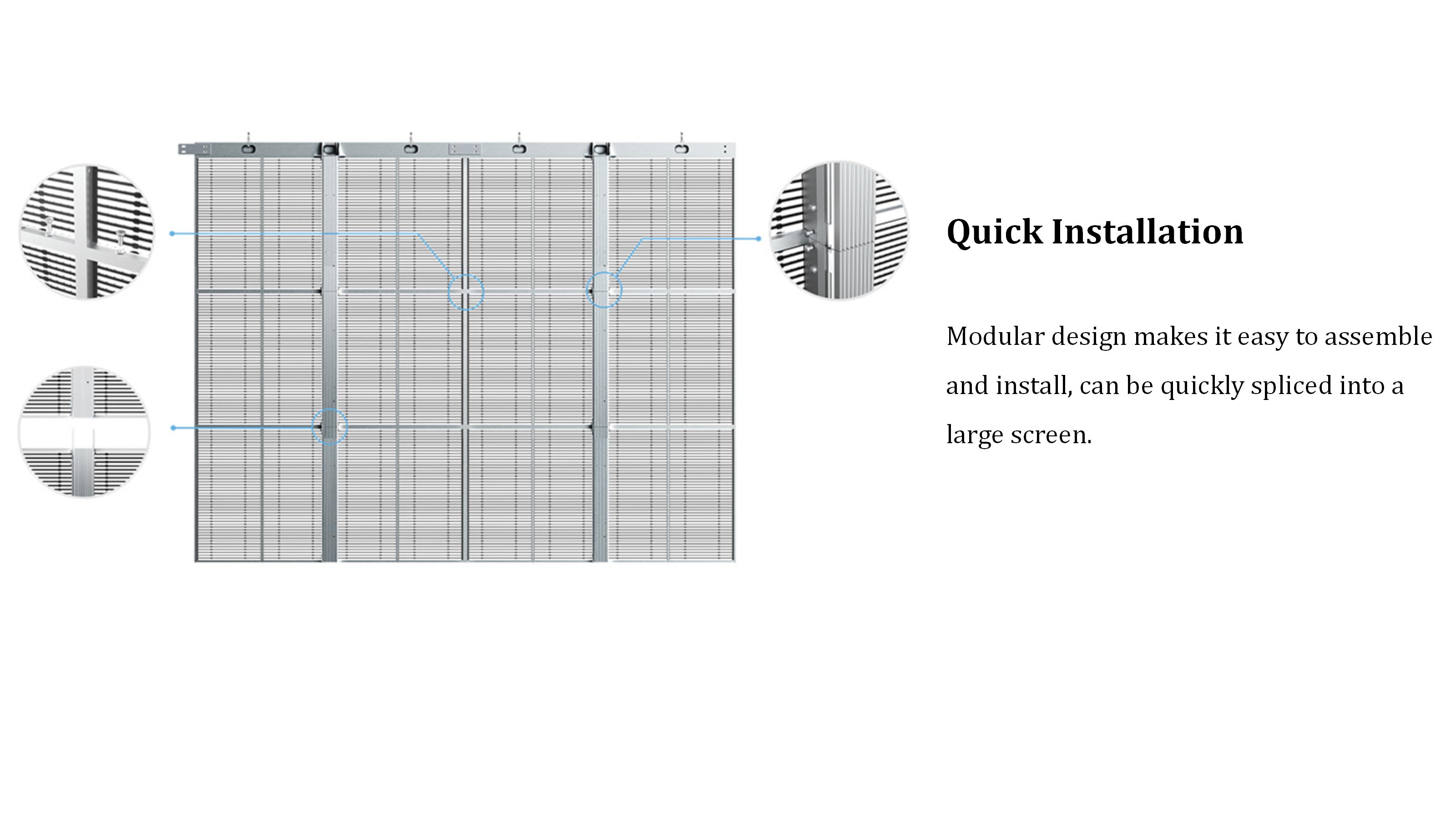 Quick Installation

Modular design makes it easy to assemble and install, can be quickly spliced into a large screen.